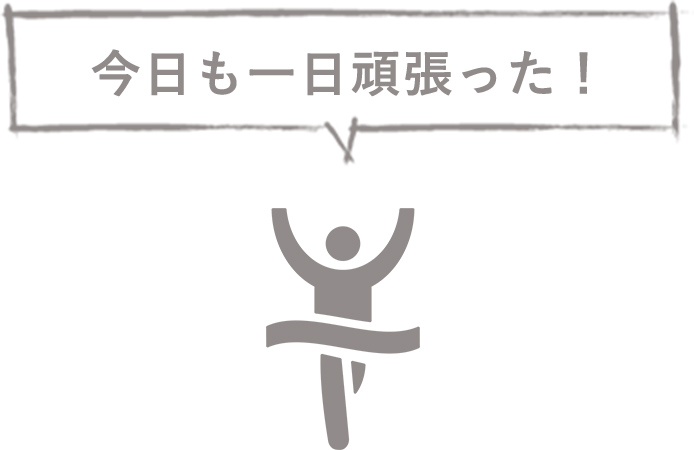 今日も一日頑張った！